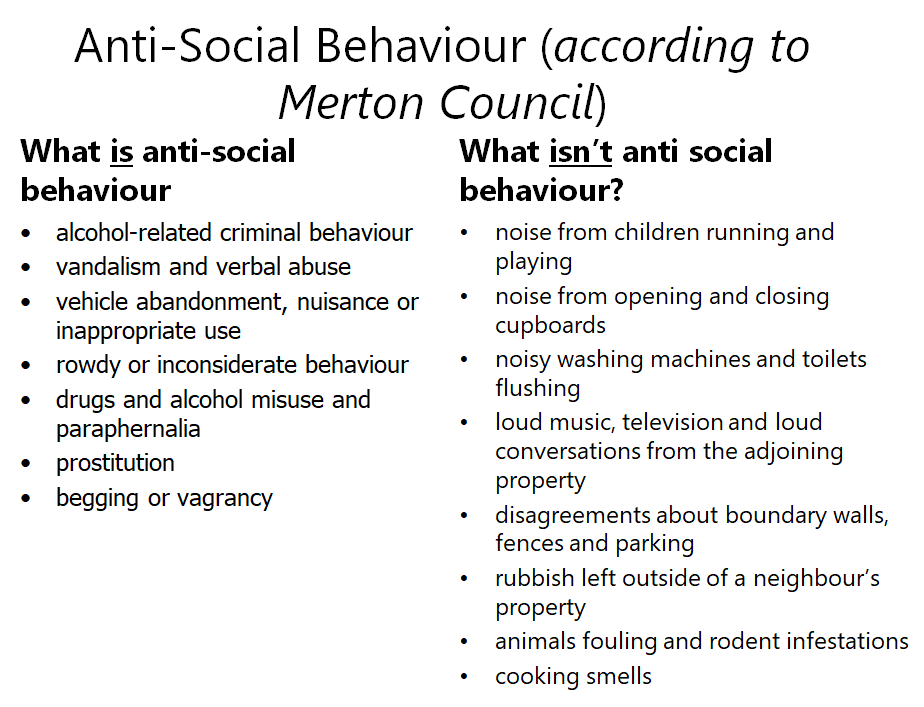 Anti-Social Behaviour (according to Merton Council)

What is anti-social behaviour

• alcohol-related criminal behaviour
• vandalism and verbal abuse
• vehicle abandonment, nuisance or inappropriate use
• rowdy or inconsiderate behaviour
• drugs and alcohol misuse and paraphernalia
• prostitution
• begging or vagrancy

What isn't anti social behaviour?

• noise from children running and playing
• noise from opening and closing cupboards
• noisy washing machines and toilets flushing
• loud music, television and loud conversations from the adjoining property
• disagreements about boundary walls, fences and parking
• rubbish left outside of a neighbour's property
• animals fouling and rodent infestations
• cooking smells